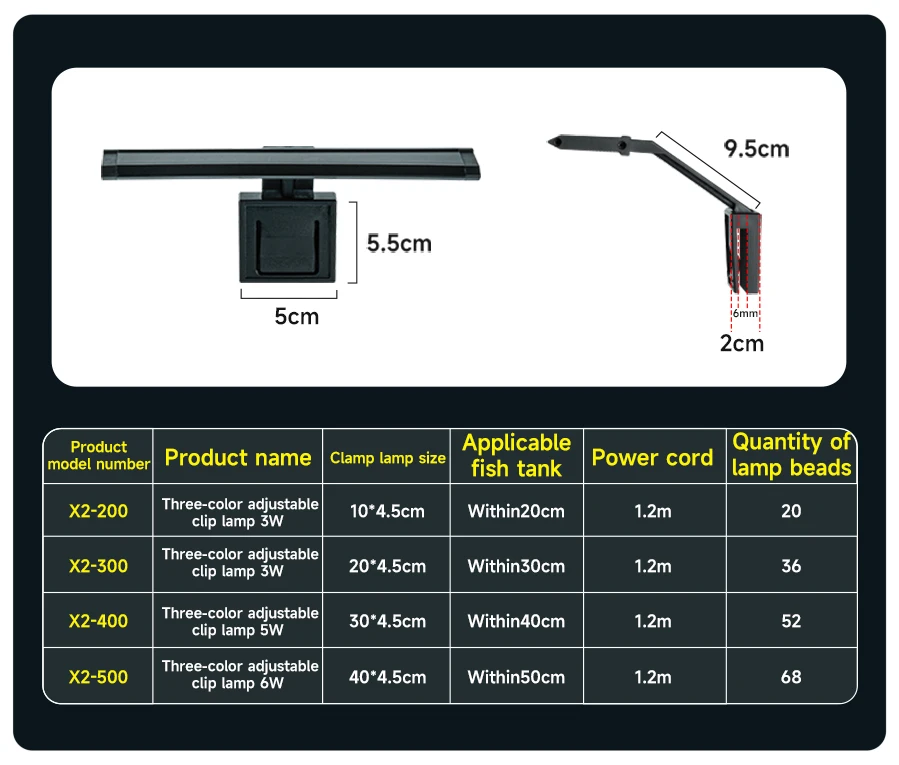 5.5cm

5cm

9.5cm

6mm

2cm

| Product model number | Product name | Clamp lamp size | Applicable fish tank | Power cord | Quantity of lamp beads |
|---|---|---|---|---|---|
| X2-200 | Three-color adjustable clip lamp 3W | 10*4.5cm | Within20cm | 1.2m | 20 |
| X2-300 | Three-color adjustable clip lamp 3W | 20*4.5cm | Within30cm | 1.2m | 36 |
| X2-400 | Three-color adjustable clip lamp 5W | 30*4.5cm | Within40cm | 1.2m | 52 |
| X2-500 | Three-color adjustable clip lamp 6W | 40*4.5cm | Within50cm | 1.2m | 68 |